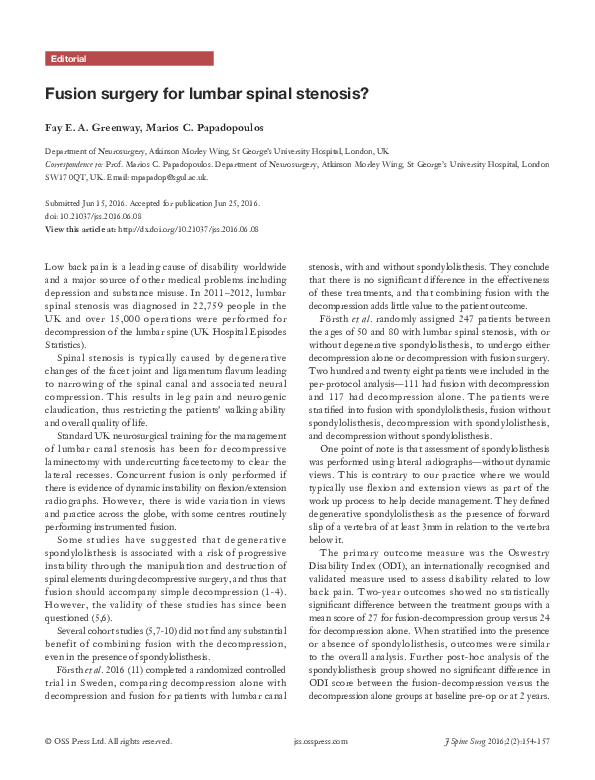 Editorial

Fusion surgery for lumbar spinal stenosis?

Fay E. A. Greenway, Marios C. Papadopoulos

Department of Neurosurgery, Atkinson Morley Wing, St George's University Hospital, London, UK
Correspondence to: Prof. Marios C. Papadopoulos. Department of Neurosurgery, Atkinson Morley Wing, St George's University Hospital, London SW17 0QT, UK. Email: mpapadop@sgul.ac.uk.

Submitted Jun 15, 2016. Accepted for publication Jun 25, 2016.
doi: 10.21037/jss.2016.06.08
View this article at: http://dx.doi.org/10.21037/jss.2016.06.08

Low back pain is a leading cause of disability worldwide and a major source of other medical problems including depression and substance misuse. In 2011–2012, lumbar spinal stenosis was diagnosed in 22,759 people in the UK and over 15,000 operations were performed for decompression of the lumbar spine (UK Hospital Episodes Statistics).

Spinal stenosis is typically caused by degenerative changes of the facet joint and ligamentum flavum leading to narrowing of the spinal canal and associated neural compression. This results in leg pain and neurogenic claudication, thus restricting the patients' walking ability and overall quality of life.

Standard UK neurosurgical training for the management of lumbar canal stenosis has been for decompressive laminectomy with undercutting facetectomy to clear the lateral recesses. Concurrent fusion is only performed if there is evidence of dynamic instability on flexion/extension radiographs. However, there is wide variation in views and practice across the globe, with some centres routinely performing instrumented fusion.

Some studies have suggested that degenerative spondylolisthesis is associated with a risk of progressive instability through the manipulation and destruction of spinal elements during decompressive surgery, and thus that fusion should accompany simple decompression (1-4). However, the validity of these studies has since been questioned (5,6).

Several cohort studies (5,7-10) did not find any substantial benefit of combining fusion with the decompression, even in the presence of spondylolisthesis.

Försth et al. 2016 (11) completed a randomized controlled trial in Sweden, comparing decompression alone with decompression and fusion for patients with lumbar canal stenosis, with and without spondylolisthesis. They conclude that there is no significant difference in the effectiveness of these treatments, and that combining fusion with the decompression adds little value to the patient outcome.

Försth et al. randomly assigned 247 patients between the ages of 50 and 80 with lumbar spinal stenosis, with or without degenerative spondylolisthesis, to undergo either decompression alone or decompression with fusion surgery. Two hundred and twenty eight patients were included in the per-protocol analysis—111 had fusion with decompression and 117 had decompression alone. The patients were stratified into fusion with spondylolisthesis, fusion without spondylolisthesis, decompression with spondylolisthesis, and decompression without spondylolisthesis.

One point of note is that assessment of spondylolisthesis was performed using lateral radiographs—without dynamic views. This is contrary to our practice where we would typically use flexion and extension views as part of the work up process to help decide management. They defined degenerative spondylolisthesis as the presence of forward slip of a vertebra of at least 3mm in relation to the vertebra below it.

The primary outcome measure was the Oswestry Disability Index (ODI), an internationally recognised and validated measure used to assess disability related to low back pain. Two-year outcomes showed no statistically significant difference between the treatment groups with a mean score of 27 for fusion-decompression group versus 24 for decompression alone. When stratified into the presence or absence of spondylolisthesis, outcomes were similar to the overall analysis. Further post-hoc analysis of the spondylolisthesis group showed no significant difference in ODI score between the fusion-decompression versus the decompression alone groups at baseline pre-op or at 2 years.

© OSS Press Ltd. All rights reserved.    jss.osspress.com    J Spine Surg 2016;2(2):154-157